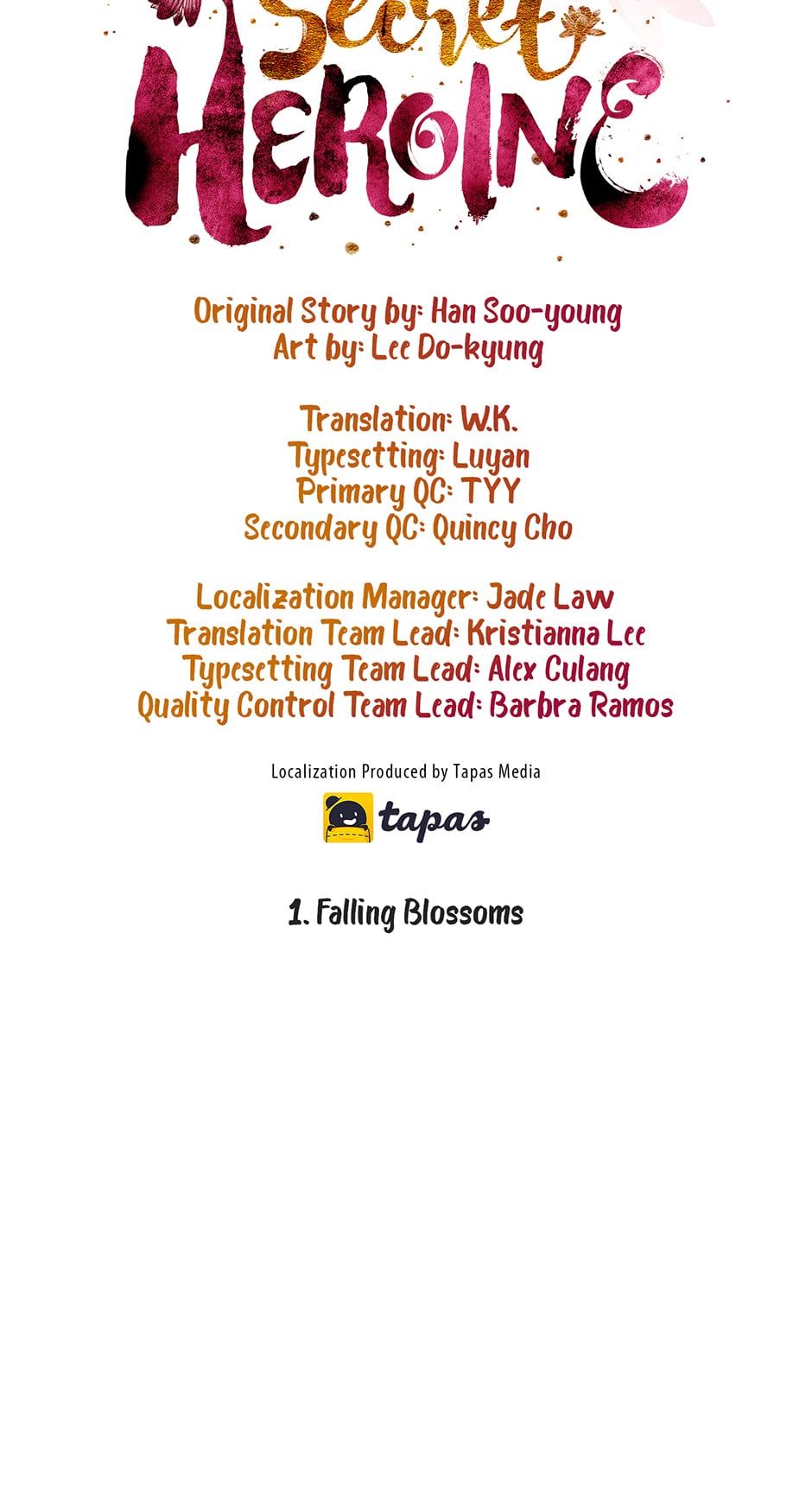 Secret
HEROINE

Original Story by: Han Soo-young
Art by: Lee Do-kyung

Translation: W.K.
Typesetting: Luyan
Primary QC: TYY
Secondary QC: Quincy Cho

Localization Manager: Jade Law
Translation Team Lead: Kristianna Lee
Typesetting Team Lead: Alex Culang
Quality Control Team Lead: Barbra Ramos

Localization Produced by Tapas Media

tapas

1. Falling Blossoms